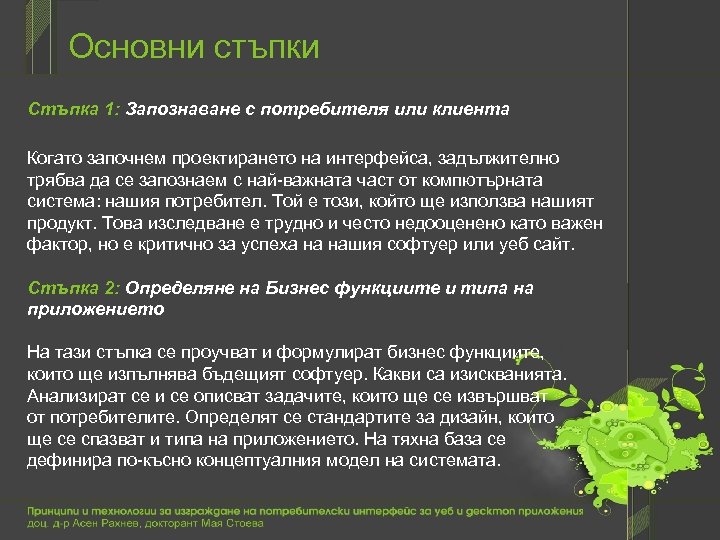 Основни стъпки

Стъпка 1: Запознаване с потребителя или клиента

Когато започнем проектирането на интерфейса, задължително трябва да се запознаем с най-важната част от компютърната система: нашия потребител. Той е този, който ще използва нашият продукт. Това изследване е трудно и често недооценено като важен фактор, но е критично за успеха на нашия софтуер или уеб сайт.

Стъпка 2: Определяне на Бизнес функциите и типа на приложението

На тази стъпка се проучват и формулират бизнес функциите, които ще изпълнява бъдещият софтуер. Какви са изискванията. Анализират се и се описват задачите, които ще се извършват от потребителите. Определят се стандартите за дизайн, които ще се спазват и типа на приложението. На тяхна база се дефинира по-късно концептуалния модел на системата.

Принципи и технологии за изграждане на потребителски интерфейс за уеб и десктоп приложения
доц. д-р Асен Рахнев, докторант Мая Стоева